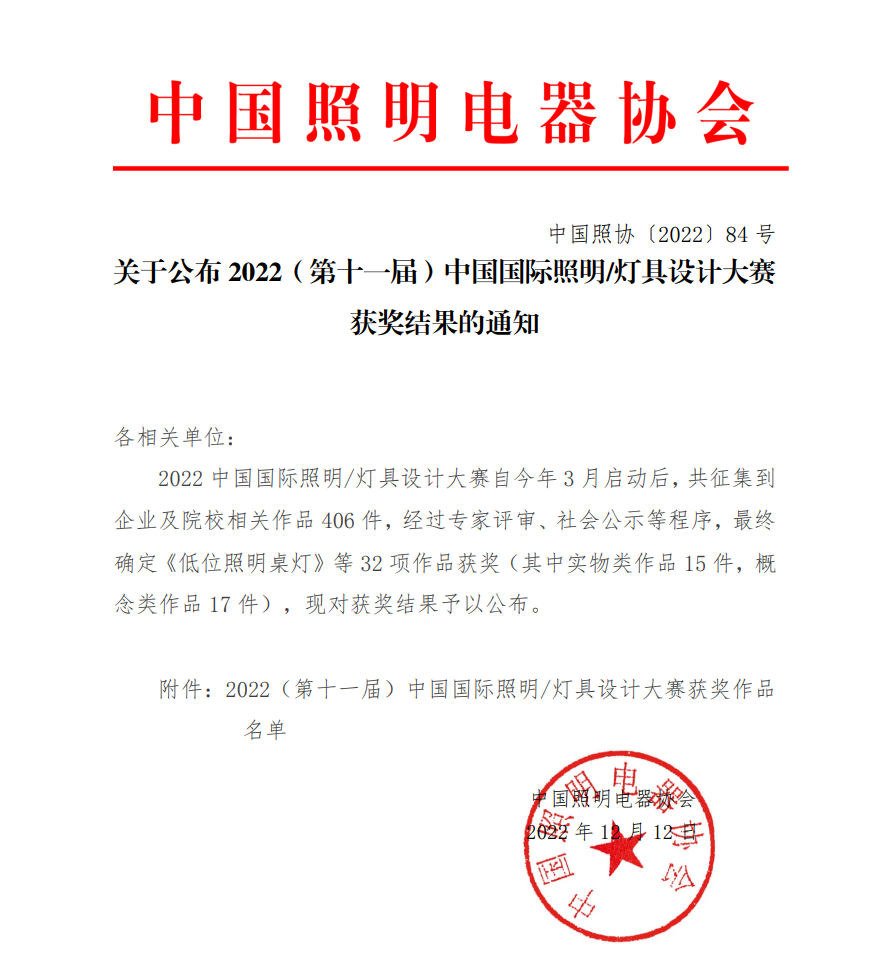 中国照明电器协会

中国照协〔2022〕84 号

关于公布 2022（第十一届）中国国际照明/灯具设计大赛获奖结果的通知

各相关单位：

2022 中国国际照明/灯具设计大赛自今年 3 月启动后，共征集到企业及院校相关作品 406 件，经过专家评审、社会公示等程序，最终确定《低位照明桌灯》等 32 项作品获奖（其中实物类作品 15 件，概念类作品 17 件），现对获奖结果予以公布。

附件：2022（第十一届）中国国际照明/灯具设计大赛获奖作品名单

中国照明电器协会
2022 年 12 月 12 日

中国照明电器协会